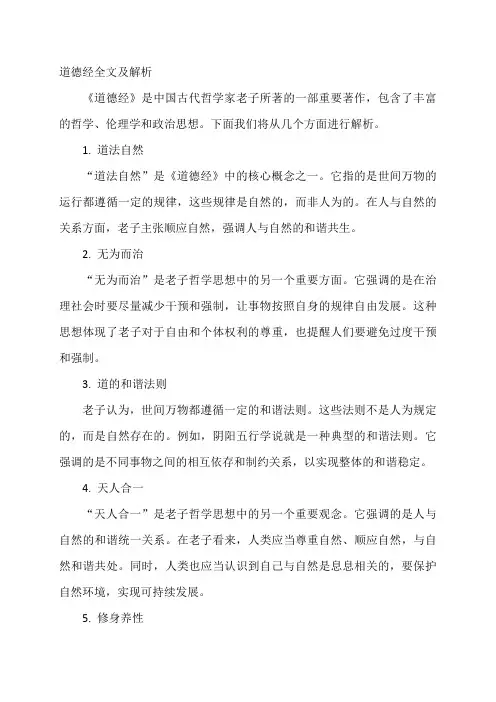 道德经全文及解析

《道德经》是中国古代哲学家老子所著的一部重要著作，包含了丰富的哲学、伦理学和政治思想。下面我们将从几个方面进行解析。

1. 道法自然

“道法自然”是《道德经》中的核心概念之一。它指的是世间万物的运行都遵循一定的规律，这些规律是自然的，而非人为的。在人与自然的关系方面，老子主张顺应自然，强调人与自然的和谐共生。

2. 无为而治

“无为而治”是老子哲学思想中的另一个重要方面。它强调的是在治理社会时要尽量减少干预和强制，让事物按照自身的规律自由发展。这种思想体现了老子对于自由和个体权利的尊重，也提醒人们要避免过度干预和强制。

3. 道的和谐法则

老子认为，世间万物都遵循一定的和谐法则。这些法则不是人为规定的，而是自然存在的。例如，阴阳五行学说就是一种典型的和谐法则。它强调的是不同事物之间的相互依存和制约关系，以实现整体的和谐稳定。

4. 天人合一

“天人合一”是老子哲学思想中的另一个重要观念。它强调的是人与自然的和谐统一关系。在老子看来，人类应当尊重自然、顺应自然，与自然和谐共处。同时，人类也应当认识到自己与自然是息息相关的，要保护自然环境，实现可持续发展。

5. 修身养性